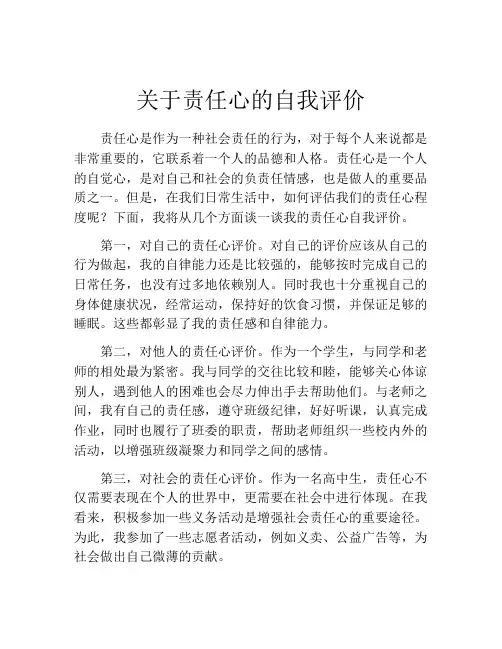 关于责任心的自我评价

责任心是作为一种社会责任的行为，对于每个人来说都是非常重要的，它联系着一个人的品德和人格。责任心是一个人的自觉心，是对自己和社会的负责任情感，也是做人的重要品质之一。但是，在我们日常生活中，如何评估我们的责任心程度呢？下面，我将从几个方面谈一谈我的责任心自我评价。

第一，对自己的责任心评价。对自己的评价应该从自己的行为做起，我的自律能力还是比较强的，能够按时完成自己的日常任务，也没有过多地依赖别人。同时我也十分重视自己的身体健康状况，经常运动，保持好的饮食习惯，并保证足够的睡眠。这些都彰显了我的责任感和自律能力。

第二，对他人的责任心评价。作为一个学生，与同学和老师的相处最为紧密。我与同学的交往比较和睦，能够关心体谅别人，遇到他人的困难也会尽力伸出手去帮助他们。与老师之间，我有自己的责任感，遵守班级纪律，好好听课，认真完成作业，同时也履行了班委的职责，帮助老师组织一些校内外的活动，以增强班级凝聚力和同学之间的感情。

第三，对社会的责任心评价。作为一名高中生，责任心不仅需要表现在个人的世界中，更需要在社会中进行体现。在我看来，积极参加一些义务活动是增强社会责任心的重要途径。为此，我参加了一些志愿者活动，例如义卖、公益广告等，为社会做出自己微薄的贡献。